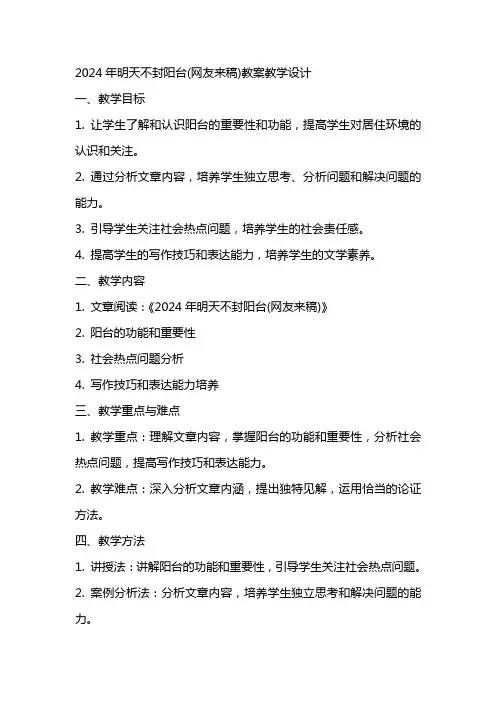 2024 年明天不封阳台(网友来稿)教案教学设计

一、教学目标

1. 让学生了解和认识阳台的重要性和功能，提高学生对居住环境的认识和关注。

2. 通过分析文章内容，培养学生独立思考、分析问题和解决问题的能力。

3. 引导学生关注社会热点问题，培养学生的社会责任感。

4. 提高学生的写作技巧和表达能力，培养学生的文学素养。

二、教学内容

1. 文章阅读：《2024 年明天不封阳台(网友来稿)》

2. 阳台的功能和重要性

3. 社会热点问题分析

4. 写作技巧和表达能力培养

三、教学重点与难点

1. 教学重点：理解文章内容，掌握阳台的功能和重要性，分析社会热点问题，提高写作技巧和表达能力。

2. 教学难点：深入分析文章内涵，提出独特见解，运用恰当的论证方法。

四、教学方法

1. 讲授法：讲解阳台的功能和重要性，引导学生关注社会热点问题。

2. 案例分析法：分析文章内容，培养学生独立思考和解决问题的能力。